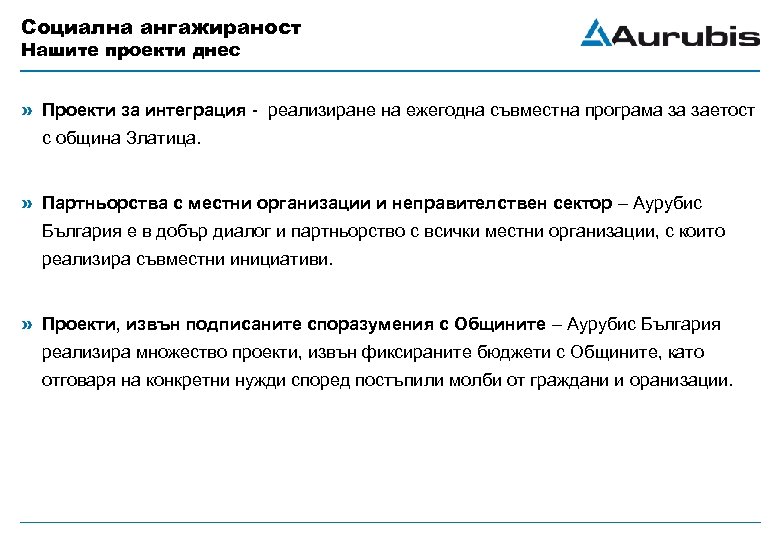 Социална ангажираност
Нашите проекти днес

Aurubis

» Проекти за интеграция - реализиране на ежегодна съвместна програма за заетост с община Златица.

» Партньорства с местни организации и неправителствен сектор – Аурубис България е в добър диалог и партньорство с всички местни организации, с които реализира съвместни инициативи.

» Проекти, извън подписаните споразумения с Общините – Аурубис България реализира множество проекти, извън фиксираните бюджети с Общините, като отговаря на конкретни нужди според постъпили молби от граждани и оранизации.